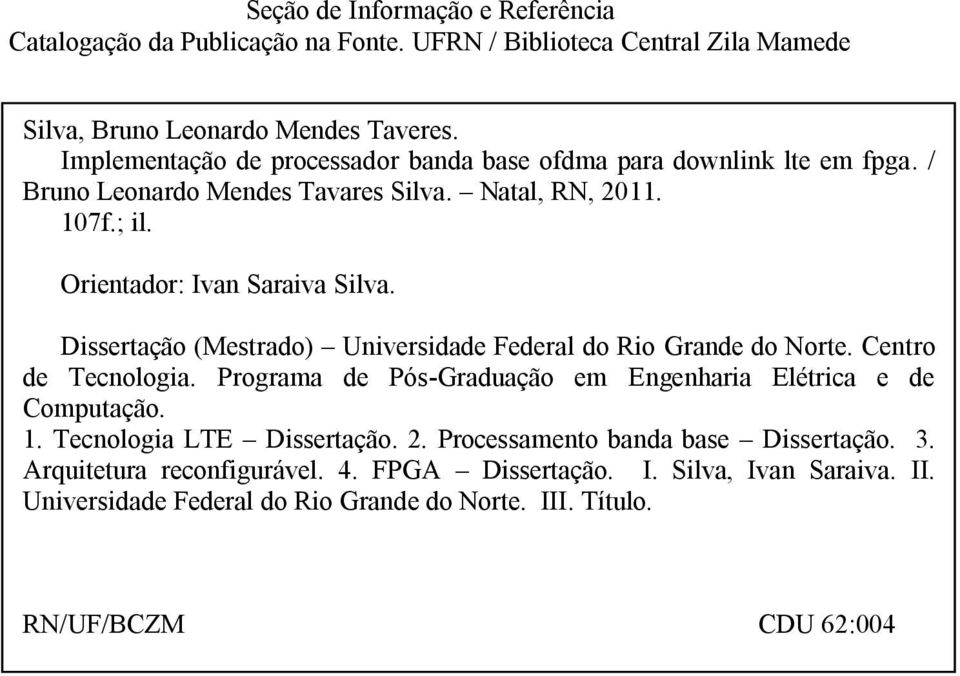 Seção de Informação e Referência
Catalogação da Publicação na Fonte. UFRN / Biblioteca Central Zila Mamede

Silva, Bruno Leonardo Mendes Taveres.
Implementação de processador banda base ofdma para downlink lte em fpga. / Bruno Leonardo Mendes Tavares Silva. – Natal, RN, 2011.
107f.; il.

Orientador: Ivan Saraiva Silva.

Dissertação (Mestrado) – Universidade Federal do Rio Grande do Norte. Centro de Tecnologia. Programa de Pós-Graduação em Engenharia Elétrica e de Computação.
1. Tecnologia LTE – Dissertação. 2. Processamento banda base – Dissertação. 3. Arquitetura reconfigurável. 4. FPGA – Dissertação. I. Silva, Ivan Saraiva. II. Universidade Federal do Rio Grande do Norte. III. Título.

RN/UF/BCZM CDU 62:004